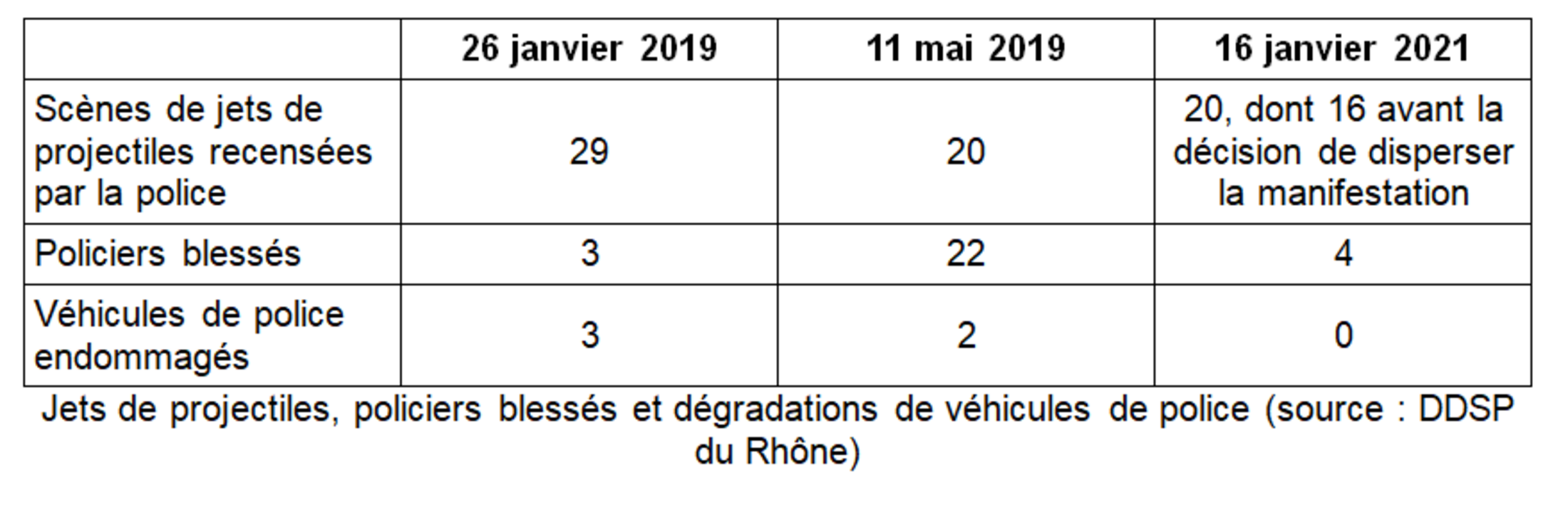 |  | 26 janvier 2019 | 11 mai 2019 | 16 janvier 2021 |
|---|---|---|---|
| Scènes de jets de projectiles recensées par la police | 29 | 20 | 20, dont 16 avant la décision de disperser la manifestation |
| Policiers blessés | 3 | 22 | 4 |
| Véhicules de police endommagés | 3 | 2 | 0 |

Jets de projectiles, policiers blessés et dégradations de véhicules de police (source : DDSP du Rhône)